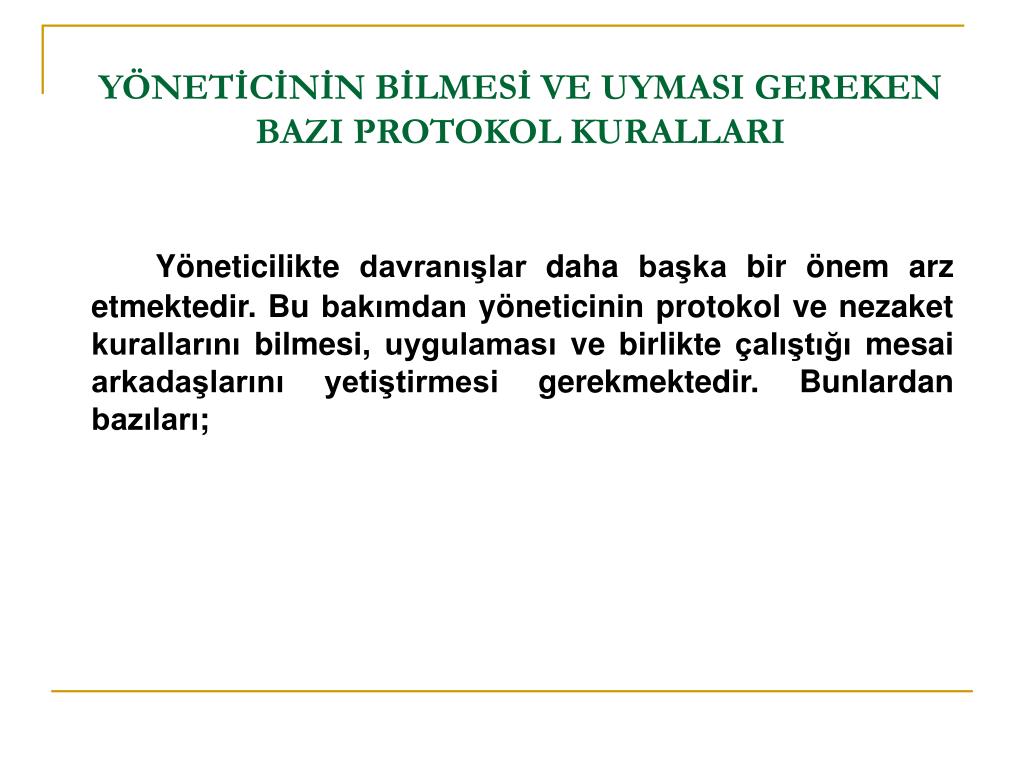 YÖNETİCİNİN BİLMESİ VE UYMASI GEREKEN BAZI PROTOKOL KURALLARI

Yöneticilikte davranışlar daha başka bir önem arz etmektedir. Bu bakımdan yöneticinin protokol ve nezaket kurallarını bilmesi, uygulaması ve birlikte çalıştığı mesai arkadaşlarını yetiştirmesi gerekmektedir. Bunlardan bazıları;